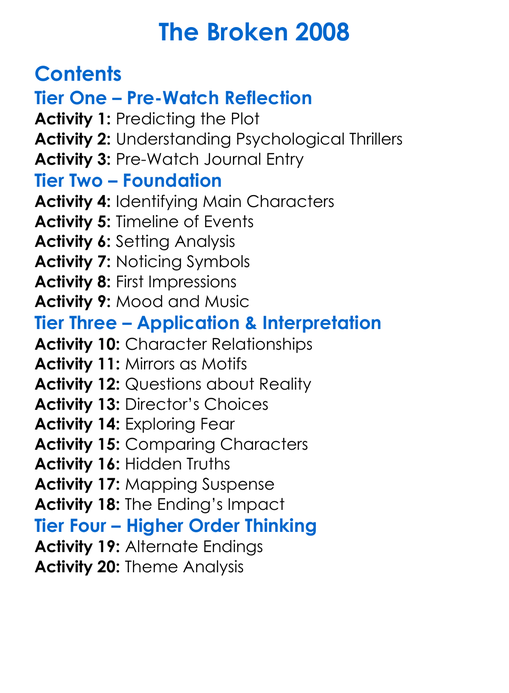 The Broken 2008

Contents
Tier One – Pre-Watch Reflection
Activity 1: Predicting the Plot
Activity 2: Understanding Psychological Thrillers
Activity 3: Pre-Watch Journal Entry
Tier Two – Foundation
Activity 4: Identifying Main Characters
Activity 5: Timeline of Events
Activity 6: Setting Analysis
Activity 7: Noticing Symbols
Activity 8: First Impressions
Activity 9: Mood and Music
Tier Three – Application & Interpretation
Activity 10: Character Relationships
Activity 11: Mirrors as Motifs
Activity 12: Questions about Reality
Activity 13: Director's Choices
Activity 14: Exploring Fear
Activity 15: Comparing Characters
Activity 16: Hidden Truths
Activity 17: Mapping Suspense
Activity 18: The Ending's Impact
Tier Four – Higher Order Thinking
Activity 19: Alternate Endings
Activity 20: Theme Analysis